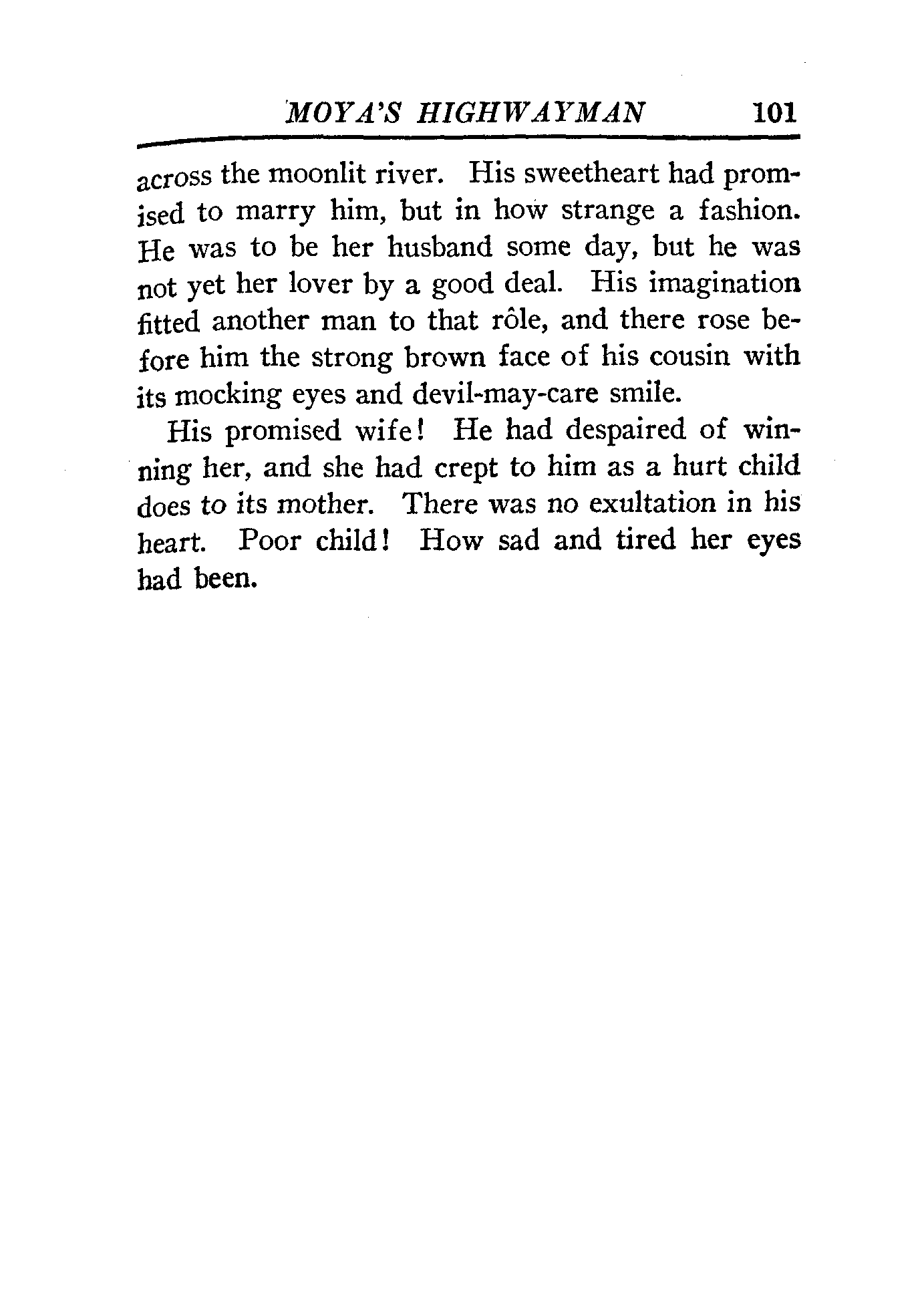 MOYA'S HIGHWAYMAN 101

across the moonlit river. His sweetheart had promised to marry him, but in how strange a fashion. He was to be her husband some day, but he was not yet her lover by a good deal. His imagination fitted another man to that rôle, and there rose before him the strong brown face of his cousin with its mocking eyes and devil-may-care smile.

His promised wife! He had despaired of winning her, and she had crept to him as a hurt child does to its mother. There was no exultation in his heart. Poor child! How sad and tired her eyes had been.